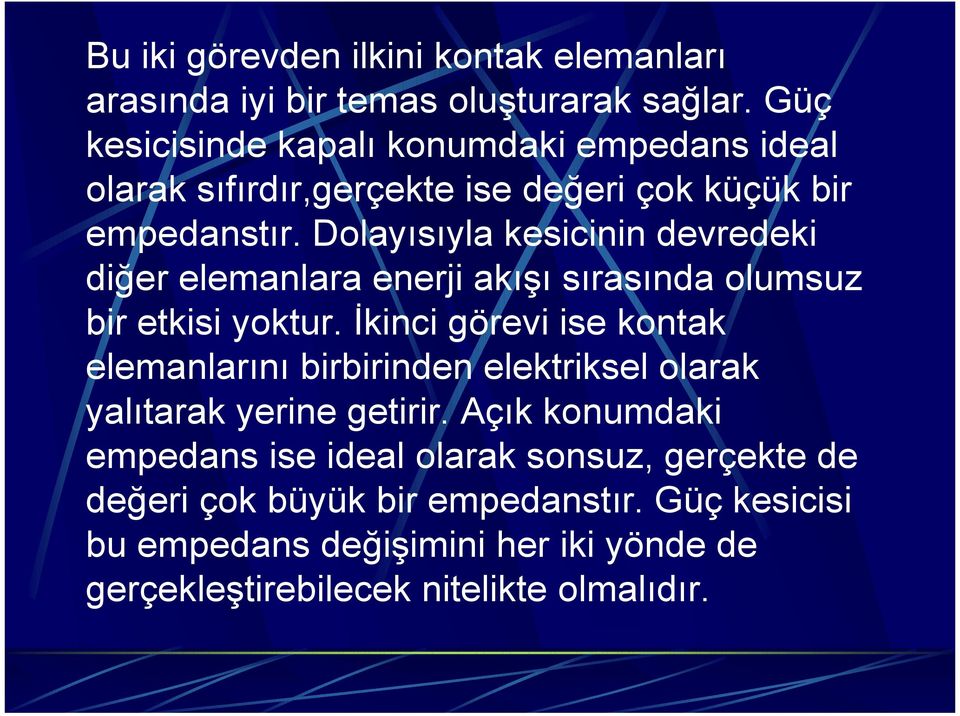 Bu iki görevden ilkini kontak elemanları arasında iyi bir temas oluşturarak sağlar. Güç kesicisinde kapalı konumdaki empedans ideal olarak sıfırdır,gerçekte ise değeri çok küçük bir empedanstır. Dolayısıyla kesicinin devredeki diğer elemanlara enerji akışı sırasında olumsuz bir etkisi yoktur. İkinci görevi ise kontak elemanlarını birbirinden elektriksel olarak yalıtarak yerine getirir. Açık konumdaki empedans ise ideal olarak sonsuz, gerçekte de değeri çok büyük bir empedanstır. Güç kesicisi bu empedans değişimini her iki yönde de gerçekleştirebilecek nitelikte olmalıdır.